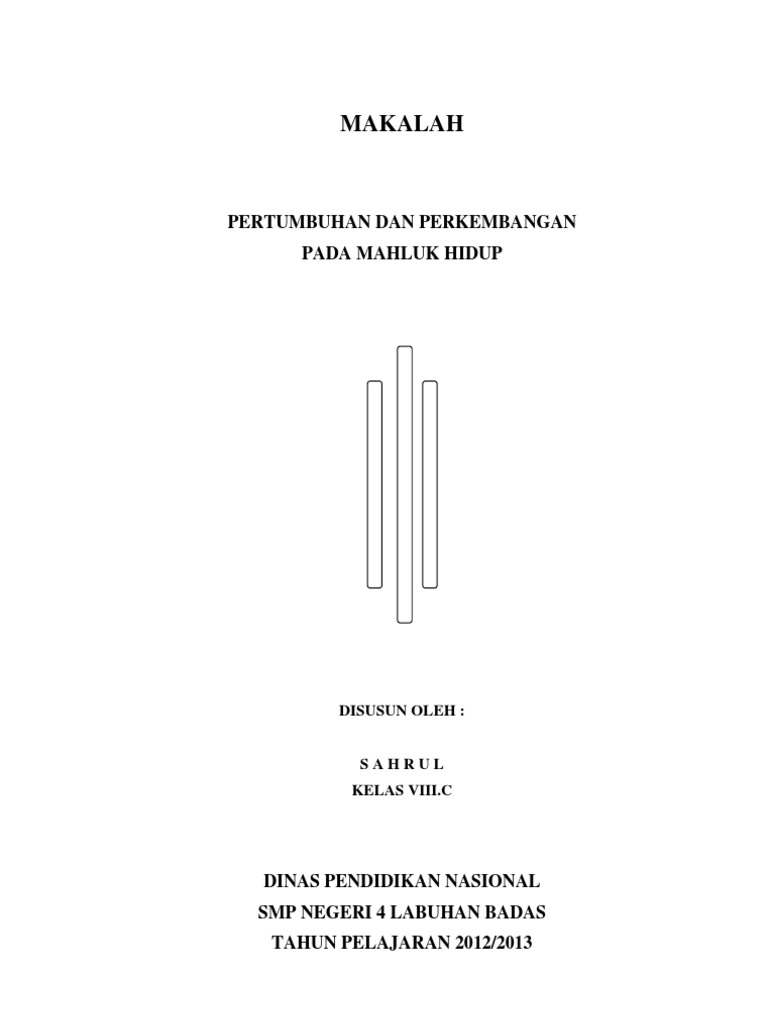 MAKALAH

PERTUMBUHAN DAN PERKEMBANGAN
PADA MAHLUK HIDUP

DISUSUN OLEH :

S A H R U L
KELAS VIII.C

DINAS PENDIDIKAN NASIONAL
SMP NEGERI 4 LABUHAN BADAS
TAHUN PELAJARAN 2012/2013